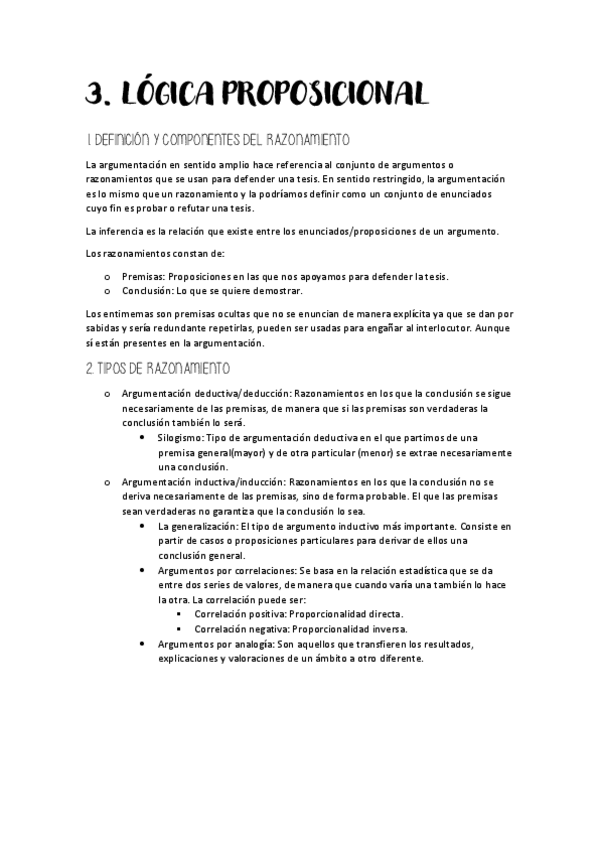 3. LÓGICA PROPOSICIONAL

1. DEFINICIÓN Y COMPONENTES DEL RAZONAMIENTO

La argumentación en sentido amplio hace referencia al conjunto de argumentos o razonamientos que se usan para defender una tesis. En sentido restringido, la argumentación es lo mismo que un razonamiento y la podríamos definir como un conjunto de enunciados cuyo fin es probar o refutar una tesis.

La inferencia es la relación que existe entre los enunciados/proposiciones de un argumento.

Los razonamientos constan de:

o Premisas: Proposiciones en las que nos apoyamos para defender la tesis.
o Conclusión: Lo que se quiere demostrar.

Los entimemas son premisas ocultas que no se enuncian de manera explícita ya que se dan por sabidas y sería redundante repetirlas, pueden ser usadas para engañar al interlocutor. Aunque sí están presentes en la argumentación.

2. TIPOS DE RAZONAMIENTO

o Argumentación deductiva/deducción: Razonamientos en los que la conclusión se sigue necesariamente de las premisas, de manera que si las premisas son verdaderas la conclusión también lo será.
• Silogismo: Tipo de argumentación deductiva en el que partimos de una premisa general(mayor) y de otra particular (menor) se extrae necesariamente una conclusión.
o Argumentación inductiva/inducción: Razonamientos en los que la conclusión no se deriva necesariamente de las premisas, sino de forma probable. El que las premisas sean verdaderas no garantiza que la conclusión lo sea.
• La generalización: El tipo de argumento inductivo más importante. Consiste en partir de casos o proposiciones particulares para derivar de ellos una conclusión general.
• Argumentos por correlaciones: Se basa en la relación estadística que se da entre dos series de valores, de manera que cuando varía una también lo hace la otra. La correlación puede ser:
▪ Correlación positiva: Proporcionalidad directa.
▪ Correlación negativa: Proporcionalidad inversa.
• Argumentos por analogía: Son aquellos que transfieren los resultados, explicaciones y valoraciones de un ámbito a otro diferente.